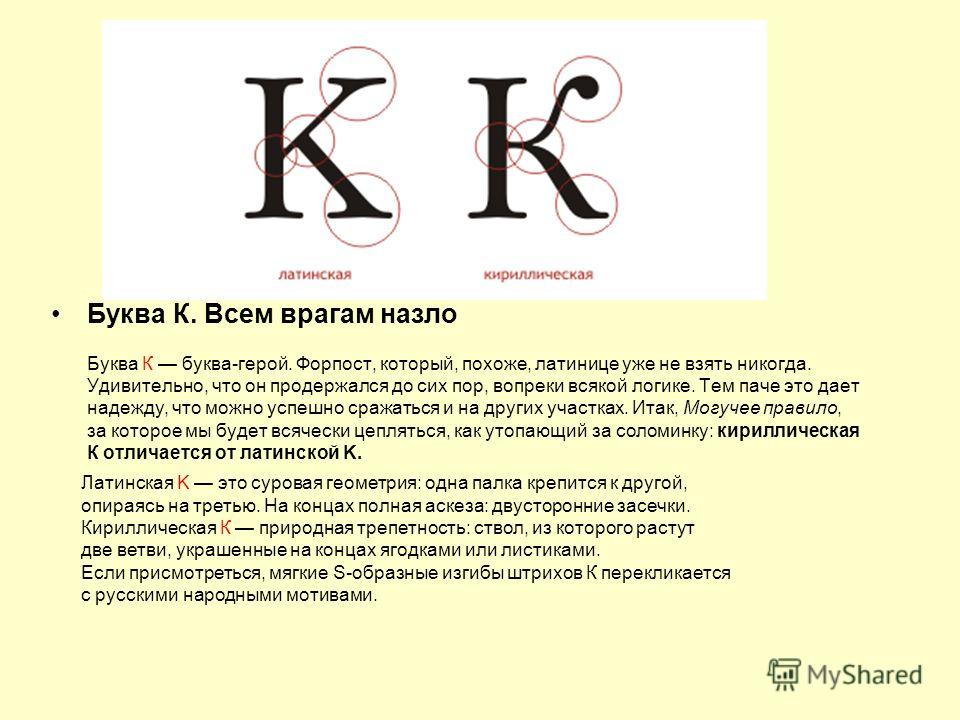 K K

латинская кириллическая

• Буква К. Всем врагам назло

Буква К — буква-герой. Форпост, который, похоже, латинице уже не взять никогда. Удивительно, что он продержался до сих пор, вопреки всякой логике. Тем паче это дает надежду, что можно успешно сражаться и на других участках. Итак, Могучее правило, за которое мы будет всячески цепляться, как утопающий за соломинку: кириллическая К отличается от латинской К.

Латинская К — это суровая геометрия: одна палка крепится к другой, опираясь на третью. На концах полная аскеза: двусторонние засечки. Кириллическая К — природная трепетность: ствол, из которого растут две ветви, украшенные на концах ягодками или листиками. Если присмотреться, мягкие S-образные изгибы штрихов К перекликается с русскими народными мотивами.

MyShared